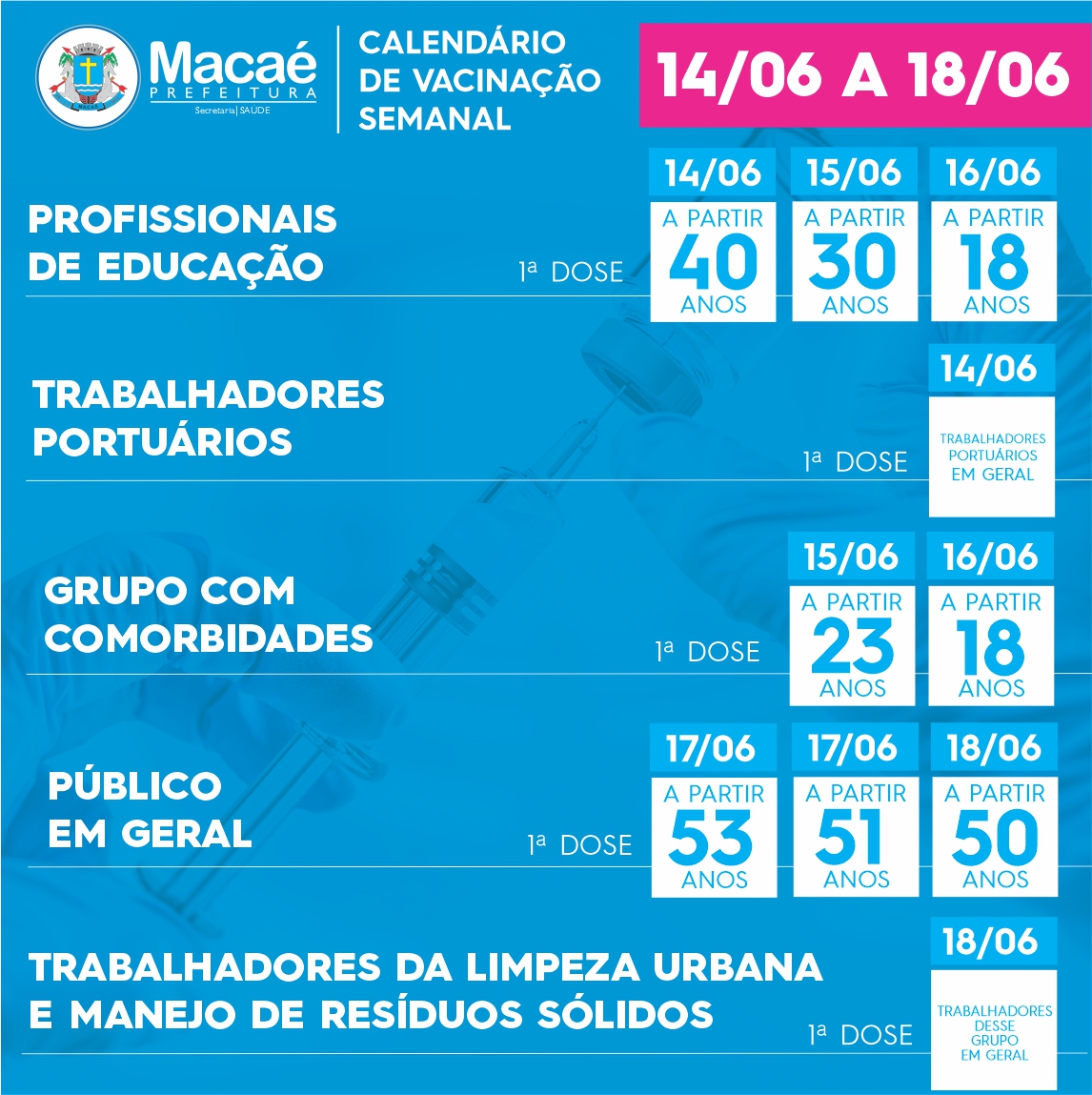 Macaé
PREFEITURA
Secretaria | SAÚDE

CALENDÁRIO DE VACINAÇÃO SEMANAL

14/06 A 18/06

PROFISSIONAIS DE EDUCAÇÃO

1ª DOSE

14/06
A PARTIR
40
ANOS

15/06
A PARTIR
30
ANOS

16/06
A PARTIR
18
ANOS

TRABALHADORES PORTUÁRIOS

1ª DOSE

14/06
TRABALHADORES PORTUÁRIOS EM GERAL

GRUPO COM COMORBIDADES

1ª DOSE

15/06
A PARTIR
23
ANOS

16/06
A PARTIR
18
ANOS

PÚBLICO EM GERAL

1ª DOSE

17/06
A PARTIR
53
ANOS

17/06
A PARTIR
51
ANOS

18/06
A PARTIR
50
ANOS

TRABALHADORES DA LIMPEZA URBANA E MANEJO DE RESÍDUOS SÓLIDOS

1ª DOSE

18/06
TRABALHADORES DESSE GRUPO EM GERAL